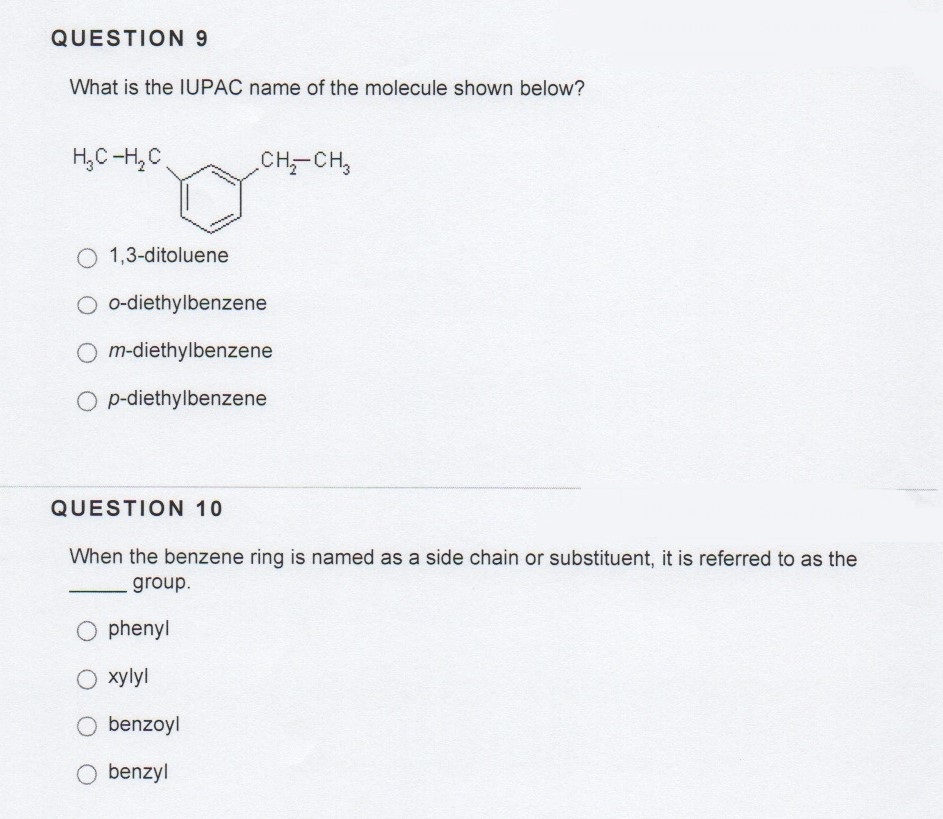 QUESTION 9

What is the IUPAC name of the molecule shown below?

$H_3C-H_2C$ $CH_2-CH_3$

1,3-ditoluene

o-diethylbenzene

m-diethylbenzene

p-diethylbenzene

QUESTION 10

When the benzene ring is named as a side chain or substituent, it is referred to as the _____ group.

phenyl

xylyl

benzoyl

benzyl